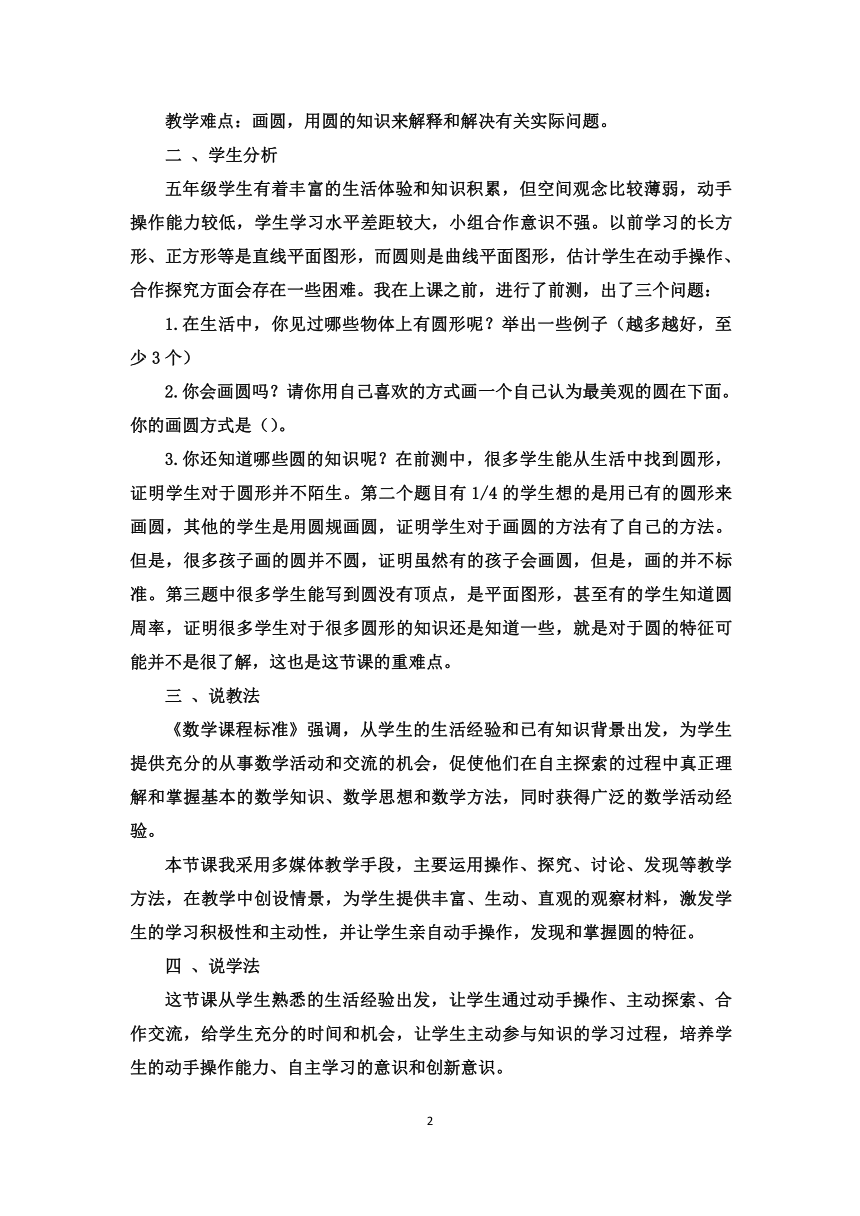 教学难点：画圆，用圆的知识来解释和解决有关实际问题。

二 、学生分析

五年级学生有着丰富的生活体验和知识积累，但空间观念比较薄弱，动手操作能力较低，学生学习水平差距较大，小组合作意识不强。以前学习的长方形、正方形等是直线平面图形，而圆则是曲线平面图形，估计学生在动手操作、合作探究方面会存在一些困难。我在上课之前，进行了前测，出了三个问题：

1.在生活中，你见过哪些物体上有圆形呢？举出一些例子（越多越好，至少 3 个）

2.你会画圆吗？请你用自己喜欢的方式画一个自己认为最美观的圆在下面。你的画圆方式是（）。

3.你还知道哪些圆的知识呢？在前测中，很多学生能从生活中找到圆形，证明学生对于圆形并不陌生。第二个题目有 1/4 的学生想的是用已有的圆形来画圆，其他的学生是用圆规画圆，证明学生对于画圆的方法有了自己的方法。但是，很多孩子画的圆并不圆，证明虽然有的孩子会画圆，但是，画的并不标准。第三题中很多学生能写到圆没有顶点，是平面图形，甚至有的学生知道圆周率，证明很多学生对于很多圆形的知识还是知道一些，就是对于圆的特征可能并不是很了解，这也是这节课的重难点。

三 、说教法

《数学课程标准》强调，从学生的生活经验和已有知识背景出发，为学生提供充分的从事数学活动和交流的机会，促使他们在自主探索的过程中真正理解和掌握基本的数学知识、数学思想和数学方法，同时获得广泛的数学活动经验。

本节课我采用多媒体教学手段，主要运用操作、探究、讨论、发现等教学方法，在教学中创设情景，为学生提供丰富、生动、直观的观察材料，激发学生的学习积极性和主动性，并让学生亲自动手操作，发现和掌握圆的特征。

四 、说学法

这节课从学生熟悉的生活经验出发，让学生通过动手操作、主动探索、合作交流，给学生充分的时间和机会，让学生主动参与知识的学习过程，培养学生的动手操作能力、自主学习的意识和创新意识。

2